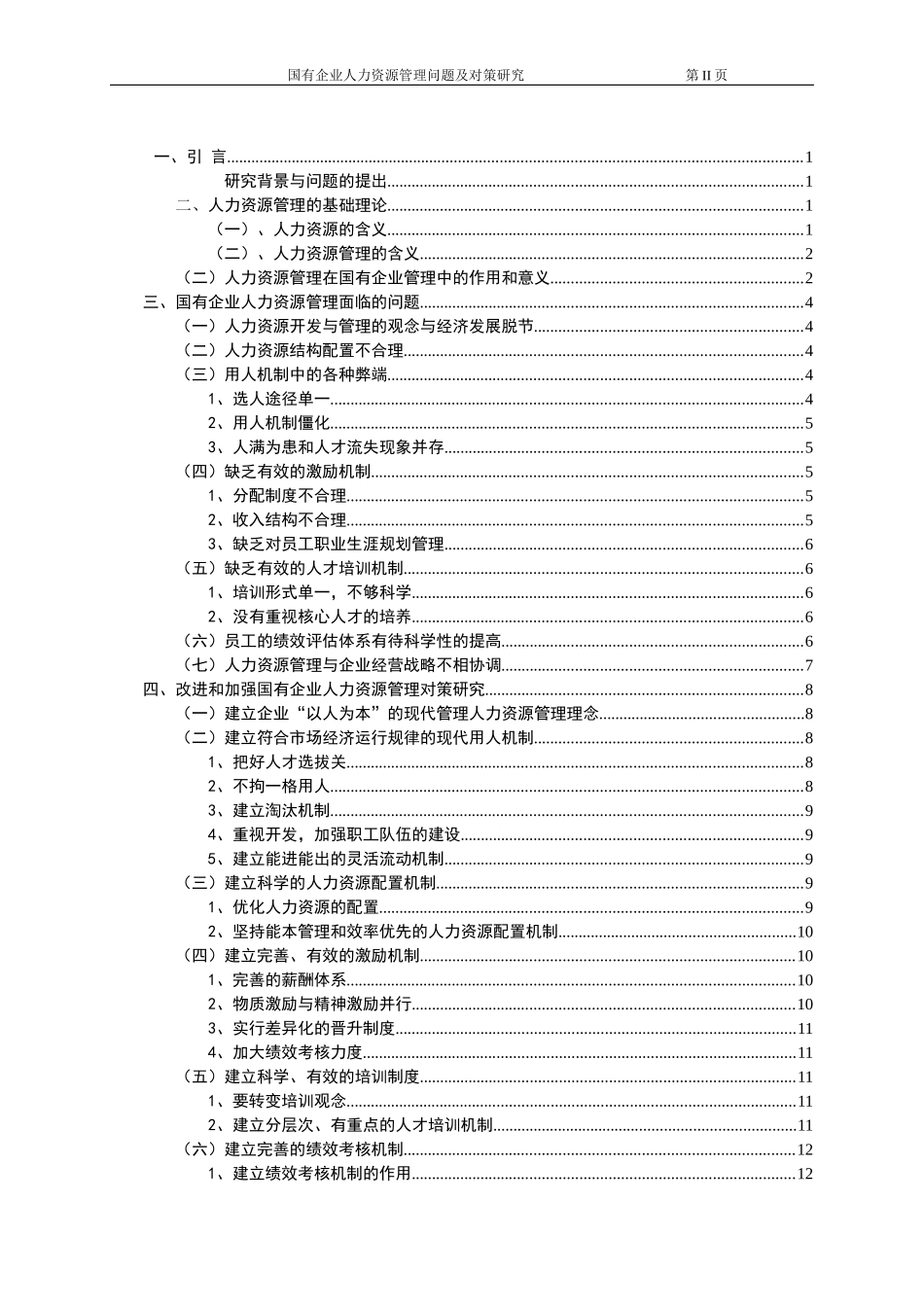 国有企业人力资源管理问题及对策研究 第II页

一、引 言 1
研究背景与问题的提出 1
二、人力资源管理的基础理论 1
（一）、人力资源的含义 1
（二）、人力资源管理的含义 2
（二）人力资源管理在国有企业管理中的作用和意义 2
三、国有企业人力资源管理面临的问题 4
（一）人力资源开发与管理的观念与经济发展脱节 4
（二）人力资源结构配置不合理 4
（三）用人机制中的各种弊端 4
1、选人途径单一 4
2、用人机制僵化 5
3、人满为患和人才流失现象并存 5
（四）缺乏有效的激励机制 5
1、分配制度不合理 5
2、收入结构不合理 5
3、缺乏对员工职业生涯规划管理 6
（五）缺乏有效的人才培训机制 6
1、培训形式单一，不够科学 6
2、没有重视核心人才的培养 6
（六）员工的绩效评估体系有待科学性的提高 6
（七）人力资源管理与企业经营战略不相协调 7
四、改进和加强国有企业人力资源管理对策研究 8
（一）建立企业“以人为本”的现代管理人力资源管理理念 8
（二）建立符合市场经济运行规律的现代用人机制 8
1、把好人才选拔关 8
2、不拘一格用人 8
3、建立淘汰机制 9
4、重视开发，加强职工队伍的建设 9
5、建立能进能出的灵活流动机制 9
（三）建立科学的人力资源配置机制 9
1、优化人力资源的配置 9
2、坚持能本管理和效率优先的人力资源配置机制 10
（四）建立完善、有效的激励机制 10
1、完善的薪酬体系 10
2、物质激励与精神激励并行 10
3、实行差异化的晋升制度 11
4、加大绩效考核力度 11
（五）建立科学、有效的培训制度 11
1、要转变培训观念 11
2、建立分层次、有重点的人才培训机制 11
（六）建立完善的绩效考核机制 12
1、建立绩效考核机制的作用 12